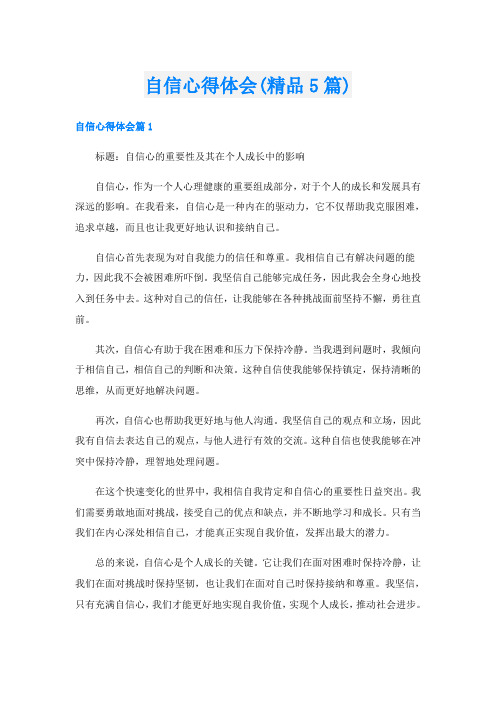 自信心得体会(精品5篇)

自信心得体会篇1

标题：自信心的重要性及其在个人成长中的影响

自信心，作为一个人心理健康的重要组成部分，对于个人的成长和发展具有深远的影响。在我看来，自信心是一种内在的驱动力，它不仅帮助我克服困难，追求卓越，而且也让我更好地认识和接纳自己。

自信心首先表现为对自我能力的信任和尊重。我相信自己有解决问题的能力，因此我不会被困难所吓倒。我坚信自己能够完成任务，因此我会全身心地投入到任务中去。这种对自己的信任，让我能够在各种挑战面前坚持不懈，勇往直前。

其次，自信心有助于我在困难和压力下保持冷静。当我遇到问题时，我倾向于相信自己，相信自己的判断和决策。这种自信使我能够保持镇定，保持清晰的思维，从而更好地解决问题。

再次，自信心也帮助我更好地与他人沟通。我坚信自己的观点和立场，因此我有自信去表达自己的观点，与他人进行有效的交流。这种自信也使我能够在冲突中保持冷静，理智地处理问题。

在这个快速变化的世界中，我相信自我肯定和自信心的重要性日益突出。我们需要勇敢地面对挑战，接受自己的优点和缺点，并不断地学习和成长。只有当我们在内心深处相信自己，才能真正实现自我价值，发挥出最大的潜力。

总的来说，自信心是个人成长的关键。它让我们在面对困难时保持冷静，让我们在面对挑战时保持坚韧，也让我们在面对自己时保持接纳和尊重。我坚信，只有充满自信心，我们才能更好地实现自我价值，实现个人成长，推动社会进步。